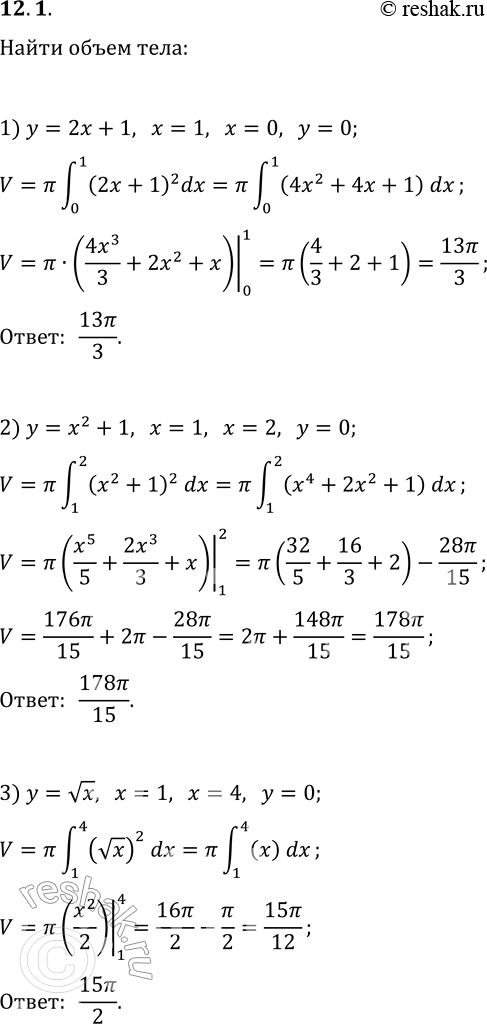 12.1.

© reshak.ru

Найти объем тела:

1) $y = 2x + 1$, $x = 1$, $x = 0$, $y = 0$;

$V = \pi \int_0^1 (2x+1)^2 dx = \pi \int_0^1 (4x^2 + 4x + 1)\, dx$;

$V = \pi \cdot \left(\frac{4x^3}{3} + 2x^2 + x\right)\Big|_0^1 = \pi\left(\frac{4}{3} + 2 + 1\right) = \frac{13\pi}{3}$;

Ответ: $\frac{13\pi}{3}$.

2) $y = x^2 + 1$, $x = 1$, $x = 2$, $y = 0$;

$V = \pi \int_1^2 (x^2+1)^2\, dx = \pi \int_1^2 (x^4 + 2x^2 + 1)\, dx$;

$V = \pi\left(\frac{x^5}{5} + \frac{2x^3}{3} + x\right)\Big|_1^2 = \pi\left(\frac{32}{5} + \frac{16}{3} + 2\right) - \frac{28\pi}{15}$;

$V = \frac{176\pi}{15} + 2\pi - \frac{28\pi}{15} = 2\pi + \frac{148\pi}{15} = \frac{178\pi}{15}$;

Ответ: $\frac{178\pi}{15}$.

3) $y = \sqrt{x}$, $x = 1$, $x = 4$, $y = 0$;

$V = \pi \int_1^4 (\sqrt{x})^2\, dx = \pi \int_1^4 (x)\, dx$;

$V = \pi\left(\frac{x^2}{2}\right)\Big|_1^4 = \frac{16\pi}{2} - \frac{\pi}{2} = \frac{15\pi}{12}$;

Ответ: $\frac{15\pi}{2}$.

reshak.ru